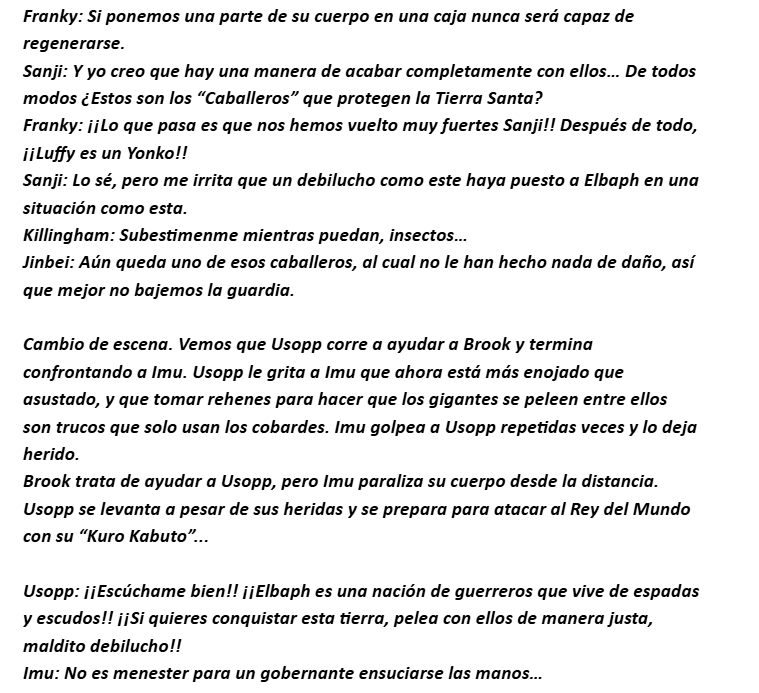 Franky: Si ponemos una parte de su cuerpo en una caja nunca será capaz de regenerarse.
Sanji: Y yo creo que hay una manera de acabar completamente con ellos... De todos modos ¿Estos son los "Caballeros" que protegen la Tierra Santa?
Franky: ¡¡Lo que pasa es que nos hemos vuelto muy fuertes Sanji!! Después de todo, ¡¡Luffy es un Yonko!!
Sanji: Lo sé, pero me irrita que un debilucho como este haya puesto a Elbaph en una situación como esta.
Killingham: Subestimenme mientras puedan, insectos...
Jinbei: Aún queda uno de esos caballeros, al cual no le han hecho nada de daño, así que mejor no bajemos la guardia.

Cambio de escena. Vemos que Usopp corre a ayudar a Brook y termina confrontando a Imu. Usopp le grita a Imu que ahora está más enojado que asustado, y que tomar rehenes para hacer que los gigantes se peleen entre ellos son trucos que solo usan los cobardes. Imu golpea a Usopp repetidas veces y lo deja herido.
Brook trata de ayudar a Usopp, pero Imu paraliza su cuerpo desde la distancia.
Usopp se levanta a pesar de sus heridas y se prepara para atacar al Rey del Mundo con su "Kuro Kabuto"...

Usopp: ¡¡Escúchame bien!! ¡¡Elbaph es una nación de guerreros que vive de espadas y escudos!! ¡¡Si quieres conquistar esta tierra, pelea con ellos de manera justa, maldito debilucho!!
Imu: No es menester para un gobernante ensuciarse las manos...